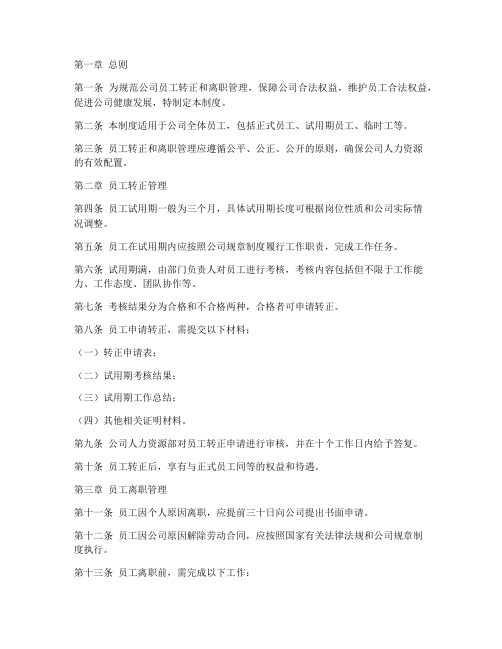 第一章 总则

第一条 为规范公司员工转正和离职管理，保障公司合法权益，维护员工合法权益，促进公司健康发展，特制定本制度。

第二条 本制度适用于公司全体员工，包括正式员工、试用期员工、临时工等。

第三条 员工转正和离职管理应遵循公平、公正、公开的原则，确保公司人力资源的有效配置。

第二章 员工转正管理

第四条 员工试用期一般为三个月，具体试用期长度可根据岗位性质和公司实际情况调整。

第五条 员工在试用期内应按照公司规章制度履行工作职责，完成工作任务。

第六条 试用期满，由部门负责人对员工进行考核，考核内容包括但不限于工作能力、工作态度、团队协作等。

第七条 考核结果分为合格和不合格两种，合格者可申请转正。

第八条 员工申请转正，需提交以下材料：

（一）转正申请表；

（二）试用期考核结果；

（三）试用期工作总结；

（四）其他相关证明材料。

第九条 公司人力资源部对员工转正申请进行审核，并在十个工作日内给予答复。

第十条 员工转正后，享有与正式员工同等的权益和待遇。

第三章 员工离职管理

第十一条 员工因个人原因离职，应提前三十日向公司提出书面申请。

第十二条 员工因公司原因解除劳动合同，应按照国家有关法律法规和公司规章制度执行。

第十三条 员工离职前，需完成以下工作：